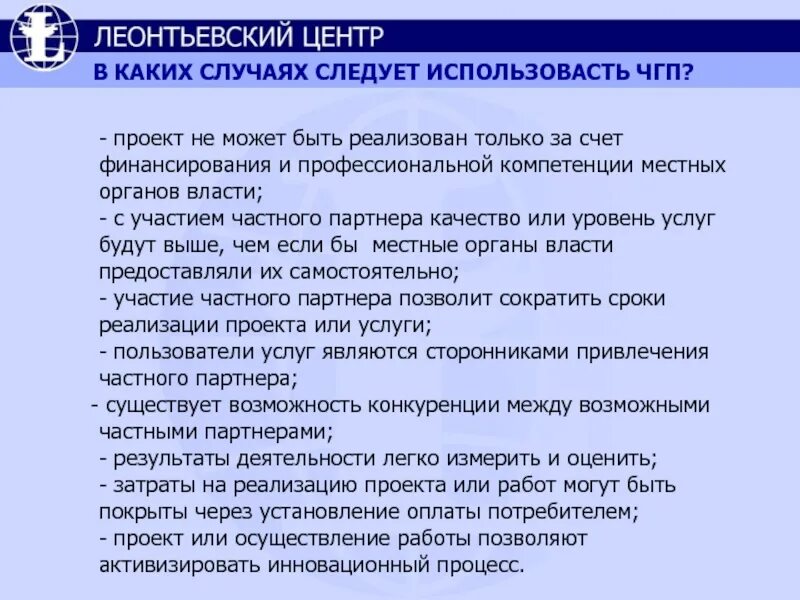 ЛЕОНТЬЕВСКИЙ ЦЕНТР
В КАКИХ СЛУЧАЯХ СЛЕДУЕТ ИСПОЛЬЗОВАСТЬ ЧГП?

- проект не может быть реализован только за счет финансирования и профессиональной компетенции местных органов власти;
- с участием частного партнера качество или уровень услуг будут выше, чем если бы местные органы власти предоставляли их самостоятельно;
- участие частного партнера позволит сократить сроки реализации проекта или услуги;
- пользователи услуг являются сторонниками привлечения частного партнера;
- существует возможность конкуренции между возможными частными партнерами;
- результаты деятельности легко измерить и оценить;
- затраты на реализацию проекта или работ могут быть покрыты через установление оплаты потребителем;
- проект или осуществление работы позволяют активизировать инновационный процесс.